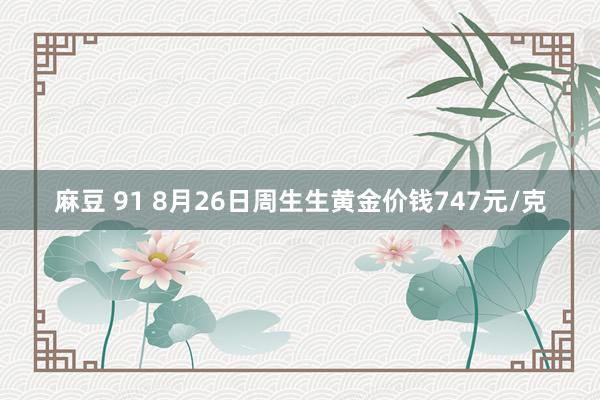 麻豆 91 8月26日周生生黄金价钱747元/克